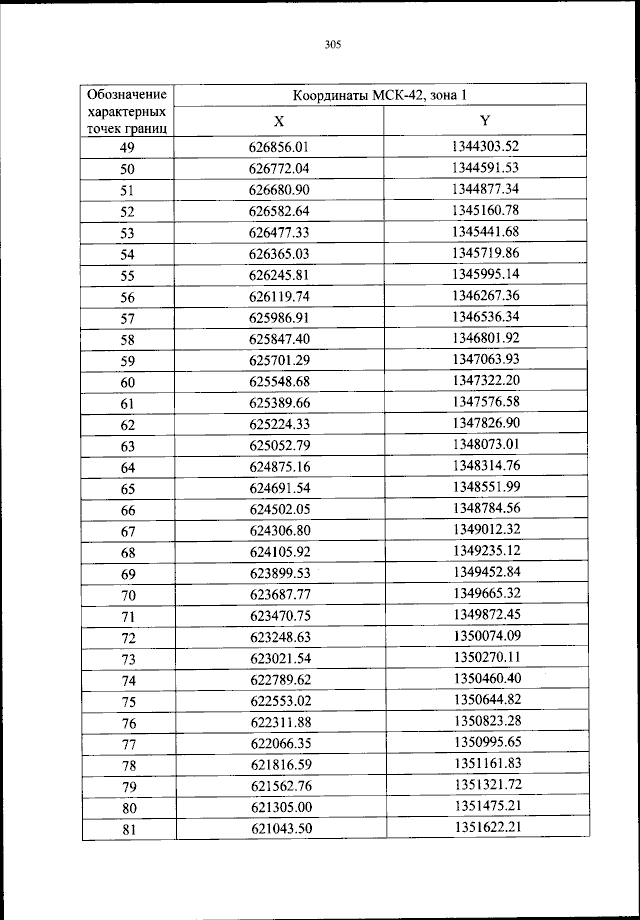 305

| Обозначение характерных точек границ | Координаты МСК-42, зона 1 | |
|---|---|---|
| | X | Y |
| 49 | 626856.01 | 1344303.52 |
| 50 | 626772.04 | 1344591.53 |
| 51 | 626680.90 | 1344877.34 |
| 52 | 626582.64 | 1345160.78 |
| 53 | 626477.33 | 1345441.68 |
| 54 | 626365.03 | 1345719.86 |
| 55 | 626245.81 | 1345995.14 |
| 56 | 626119.74 | 1346267.36 |
| 57 | 625986.91 | 1346536.34 |
| 58 | 625847.40 | 1346801.92 |
| 59 | 625701.29 | 1347063.93 |
| 60 | 625548.68 | 1347322.20 |
| 61 | 625389.66 | 1347576.58 |
| 62 | 625224.33 | 1347826.90 |
| 63 | 625052.79 | 1348073.01 |
| 64 | 624875.16 | 1348314.76 |
| 65 | 624691.54 | 1348551.99 |
| 66 | 624502.05 | 1348784.56 |
| 67 | 624306.80 | 1349012.32 |
| 68 | 624105.92 | 1349235.12 |
| 69 | 623899.53 | 1349452.84 |
| 70 | 623687.77 | 1349665.32 |
| 71 | 623470.75 | 1349872.45 |
| 72 | 623248.63 | 1350074.09 |
| 73 | 623021.54 | 1350270.11 |
| 74 | 622789.62 | 1350460.40 |
| 75 | 622553.02 | 1350644.82 |
| 76 | 622311.88 | 1350823.28 |
| 77 | 622066.35 | 1350995.65 |
| 78 | 621816.59 | 1351161.83 |
| 79 | 621562.76 | 1351321.72 |
| 80 | 621305.00 | 1351475.21 |
| 81 | 621043.50 | 1351622.21 |